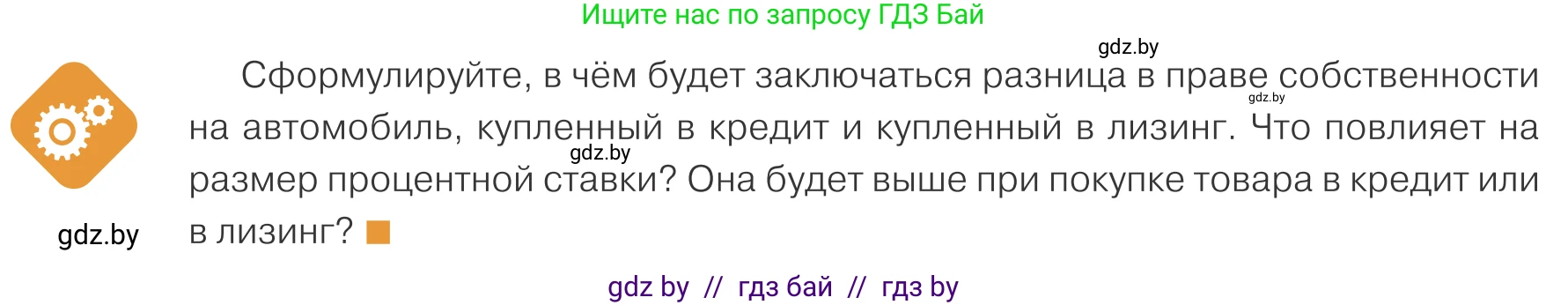 Ищите нас по запросу ГДЗ Бай

gdz.by

Сформулируйте, в чём будет заключаться разница в праве собственности на автомобиль, купленный в кредит и купленный в лизинг. Что повлияет на размер процентной ставки? Она будет выше при покупке товара в кредит или в лизинг?

gdz.by

gdz.by

gdz.by

gdz by // гдз бай // гдз by